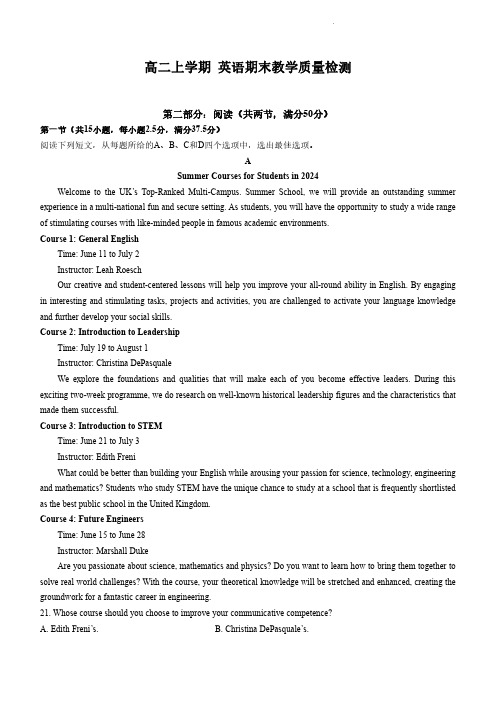 高二上学期 英语期末教学质量检测

第二部分：阅读（共两节，满分50分）

第一节（共15小题，每小题2.5分，满分37.5分）

阅读下列短文，从每题所给的A、B、C和D四个选项中，选出最佳选项。

A

Summer Courses for Students in 2024

Welcome to the UK's Top-Ranked Multi-Campus. Summer School, we will provide an outstanding summer experience in a multi-national fun and secure setting. As students, you will have the opportunity to study a wide range of stimulating courses with like-minded people in famous academic environments.

Course 1: General English

Time: June 11 to July 2

Instructor: Leah Roesch

Our creative and student-centered lessons will help you improve your all-round ability in English. By engaging in interesting and stimulating tasks, projects and activities, you are challenged to activate your language knowledge and further develop your social skills.

Course 2: Introduction to Leadership

Time: July 19 to August 1

Instructor: Christina DePasquale

We explore the foundations and qualities that will make each of you become effective leaders. During this exciting two-week programme, we do research on well-known historical leadership figures and the characteristics that made them successful.

Course 3: Introduction to STEM

Time: June 21 to July 3

Instructor: Edith Freni

What could be better than building your English while arousing your passion for science, technology, engineering and mathematics? Students who study STEM have the unique chance to study at a school that is frequently shortlisted as the best public school in the United Kingdom.

Course 4: Future Engineers

Time: June 15 to June 28

Instructor: Marshall Duke

Are you passionate about science, mathematics and physics? Do you want to learn how to bring them together to solve real world challenges? With the course, your theoretical knowledge will be stretched and enhanced, creating the groundwork for a fantastic career in engineering.

21. Whose course should you choose to improve your communicative competence?

A. Edith Freni's.

B. Christina DePasquale's.